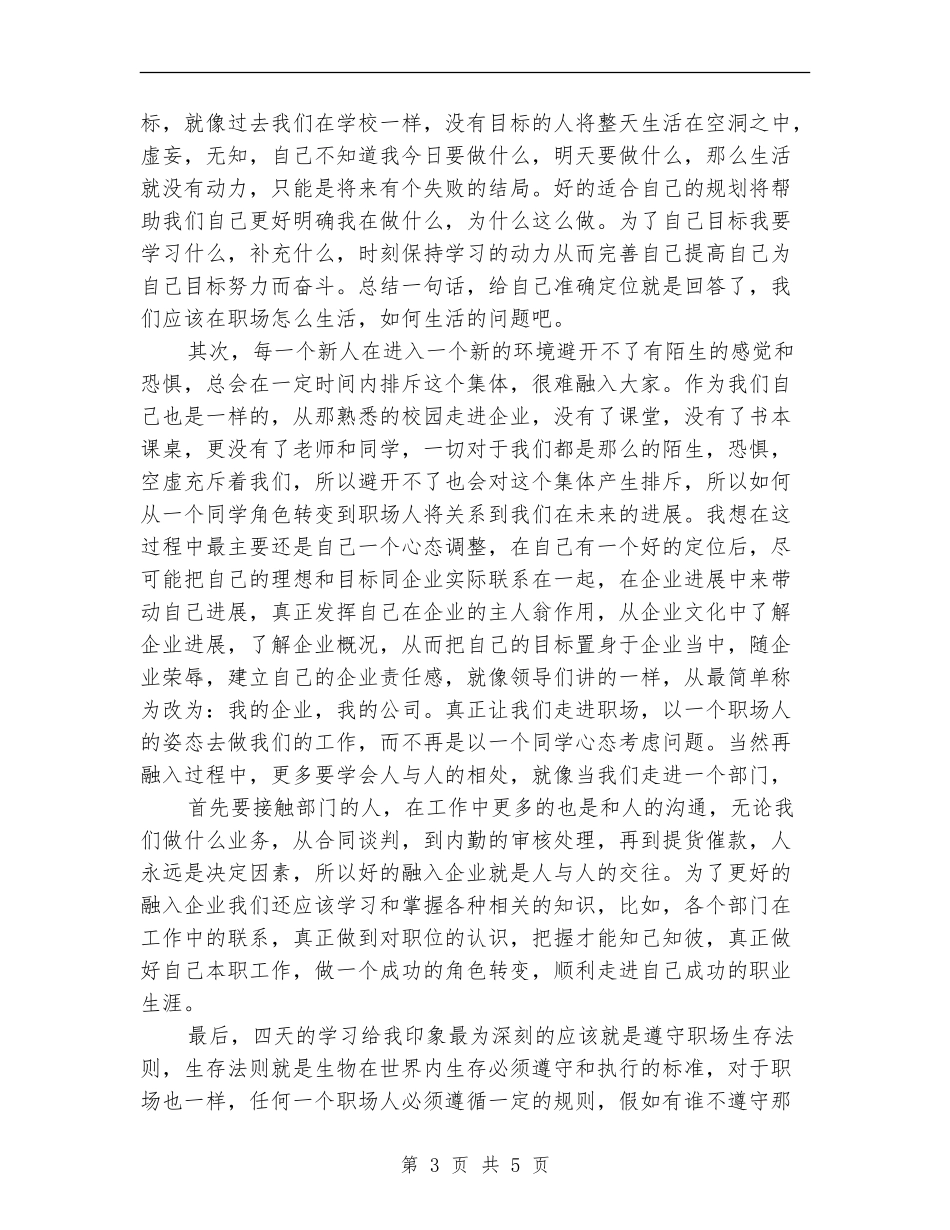 标，就像过去我们在学校一样，没有目标的人将整天生活在空洞之中，虚妄，无知，自己不知道我今日要做什么，明天要做什么，那么生活就没有动力，只能是将来有个失败的结局。好的适合自己的规划将帮助我们自己更好明确我在做什么，为什么这么做。为了自己目标我要学习什么，补充什么，时刻保持学习的动力从而完善自己提高自己为自己目标努力而奋斗。总结一句话，给自己准确定位就是回答了，我们应该在职场怎么生活，如何生活的问题吧。

其次，每一个新人在进入一个新的环境避开不了有陌生的感觉和恐惧，总会在一定时间内排斥这个集体，很难融入大家。作为我们自己也是一样的，从那熟悉的校园走进企业，没有了课堂，没有了书本课桌，更没有了老师和同学，一切对于我们都是那么的陌生，恐惧，空虚充斥着我们，所以避开不了也会对这个集体产生排斥，所以如何从一个同学角色转变到职场人将关系到我们在未来的进展。我想在这过程中最主要还是自己一个心态调整，在自己有一个好的定位后，尽可能把自己的理想和目标同企业实际联系在一起，在企业进展中来带动自己进展，真正发挥自己在企业的主人翁作用，从企业文化中了解企业进展，了解企业概况，从而把自己的目标置身于企业当中，随企业荣辱，建立自己的企业责任感，就像领导们讲的一样，从最简单称为改为：我的企业，我的公司。真正让我们走进职场，以一个职场人的姿态去做我们的工作，而不再是以一个同学心态考虑问题。当然再融入过程中，更多要学会人与人的相处，就像当我们走进一个部门，

首先要接触部门的人，在工作中更多的也是和人的沟通，无论我们做什么业务，从合同谈判，到内勤的审核处理，再到提货催款，人永远是决定因素，所以好的融入企业就是人与人的交往。为了更好的融入企业我们还应该学习和掌握各种相关的知识，比如，各个部门在工作中的联系，真正做到对职位的认识，把握才能知己知彼，真正做好自己本职工作，做一个成功的角色转变，顺利走进自己成功的职业生涯。

最后，四天的学习给我印象最为深刻的应该就是遵守职场生存法则，生存法则就是生物在世界内生存必须遵守和执行的标准，对于职场也一样，任何一个职场人必须遵循一定的规则，假如有谁不遵守那

第 3 页 共 5 页